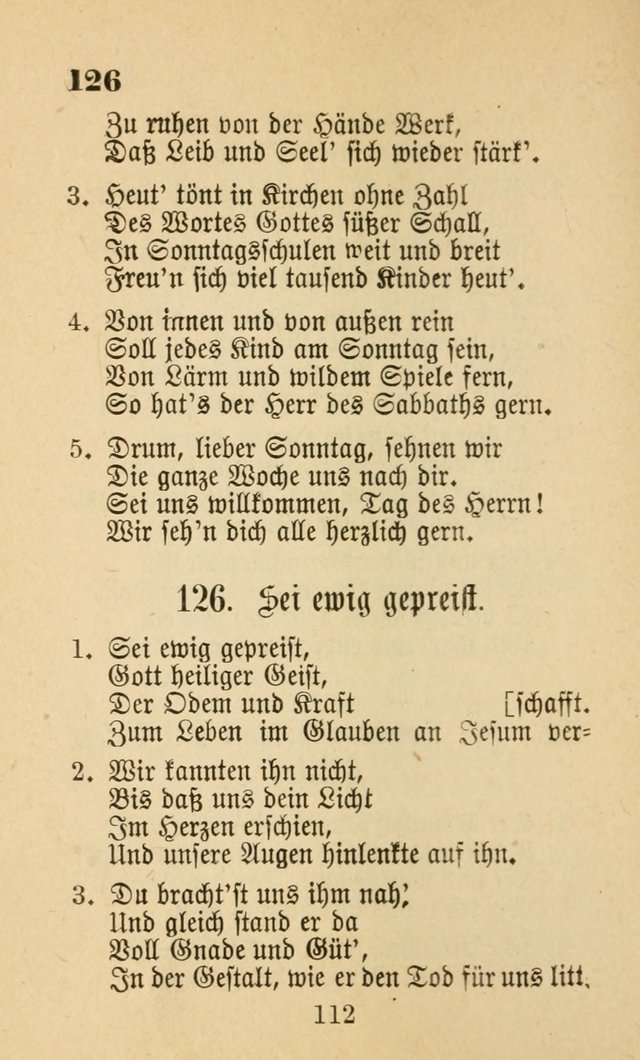 126

Zu ruhen von der Hände Werk,
Daß Leib und Seel' sich wieder stärk'.

3. Heut' tönt in Kirchen ohne Zahl
Des Wortes Gottes süßer Schall,
In Sonntagsschulen weit und breit
Freu'n sich viel tausend Kinder heut'.

4. Von innen und von außen rein
Soll jedes Kind am Sonntag sein,
Von Lärm und wildem Spiele fern,
So hat's der Herr des Sabbaths gern.

5. Drum, lieber Sonntag, sehnen wir
Die ganze Woche uns nach dir.
Sei uns willkommen, Tag des Herrn!
Wir seh'n dich alle herzlich gern.

126. Sei ewig gepreist.

1. Sei ewig gepreist,
Gott heiliger Geist,
Der Odem und Kraft [schafft.
Zum Leben im Glauben an Jesum ver=

2. Wir kannten ihn nicht,
Bis daß uns dein Licht
Im Herzen erschien,
Und unsere Augen hinlenkte auf ihn.

3. Du bracht'st uns ihm nah',
Und gleich stand er da
Voll Gnade und Güt',
In der Gestalt, wie er den Tod für uns litt.

112